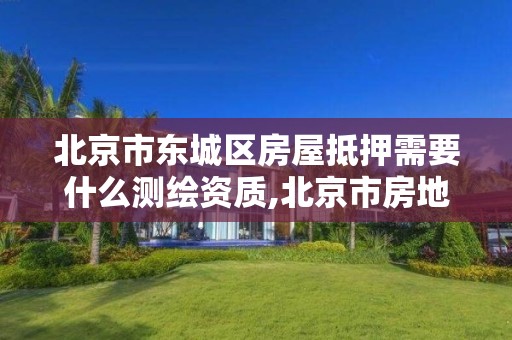 北京市东城区房屋抵押需要什么测绘资质,北京市房地